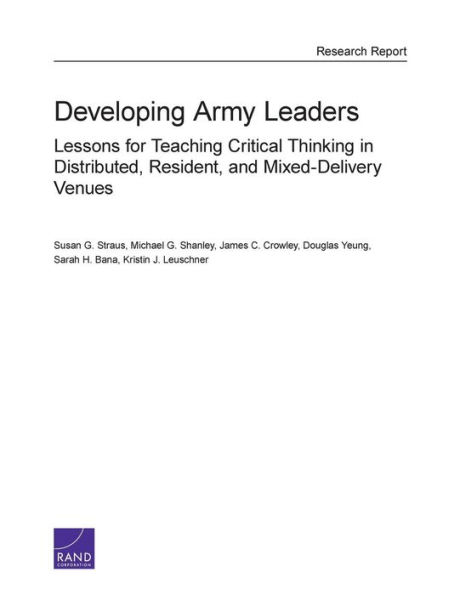 Research Report

Developing Army Leaders

Lessons for Teaching Critical Thinking in Distributed, Resident, and Mixed-Delivery Venues

Susan G. Straus, Michael G. Shanley, James C. Crowley, Douglas Yeung, Sarah H. Bana, Kristin J. Leuschner

RAND CORPORATION